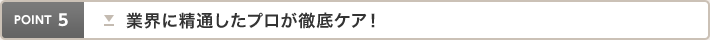 POINT 5

業界に精通したプロが徹底ケア！